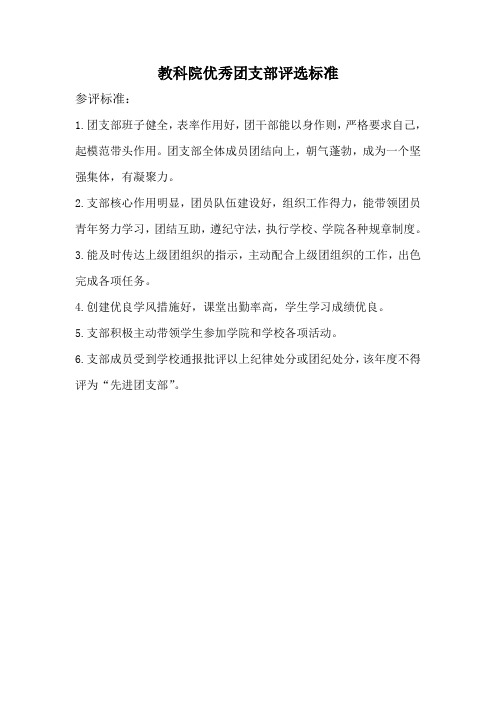 教科院优秀团支部评选标准

参评标准：

1.团支部班子健全，表率作用好，团干部能以身作则，严格要求自己，起模范带头作用。团支部全体成员团结向上，朝气蓬勃，成为一个坚强集体，有凝聚力。

2.支部核心作用明显，团员队伍建设好，组织工作得力，能带领团员青年努力学习，团结互助，遵纪守法，执行学校、学院各种规章制度。

3.能及时传达上级团组织的指示，主动配合上级团组织的工作，出色完成各项任务。

4.创建优良学风措施好，课堂出勤率高，学生学习成绩优良。

5.支部积极主动带领学生参加学院和学校各项活动。

6.支部成员受到学校通报批评以上纪律处分或团纪处分，该年度不得评为“先进团支部”。